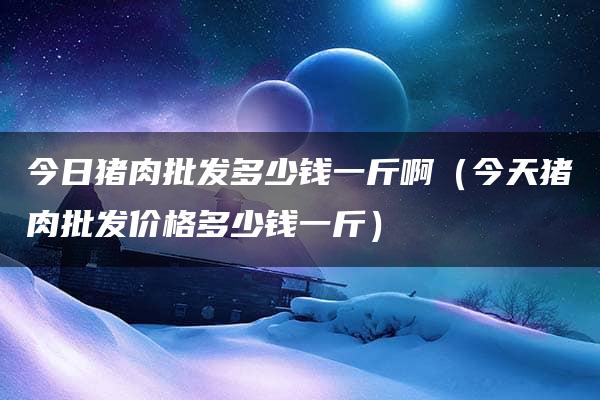 今日猪肉批发多少钱一斤啊（今天猪肉批发价格多少钱一斤）